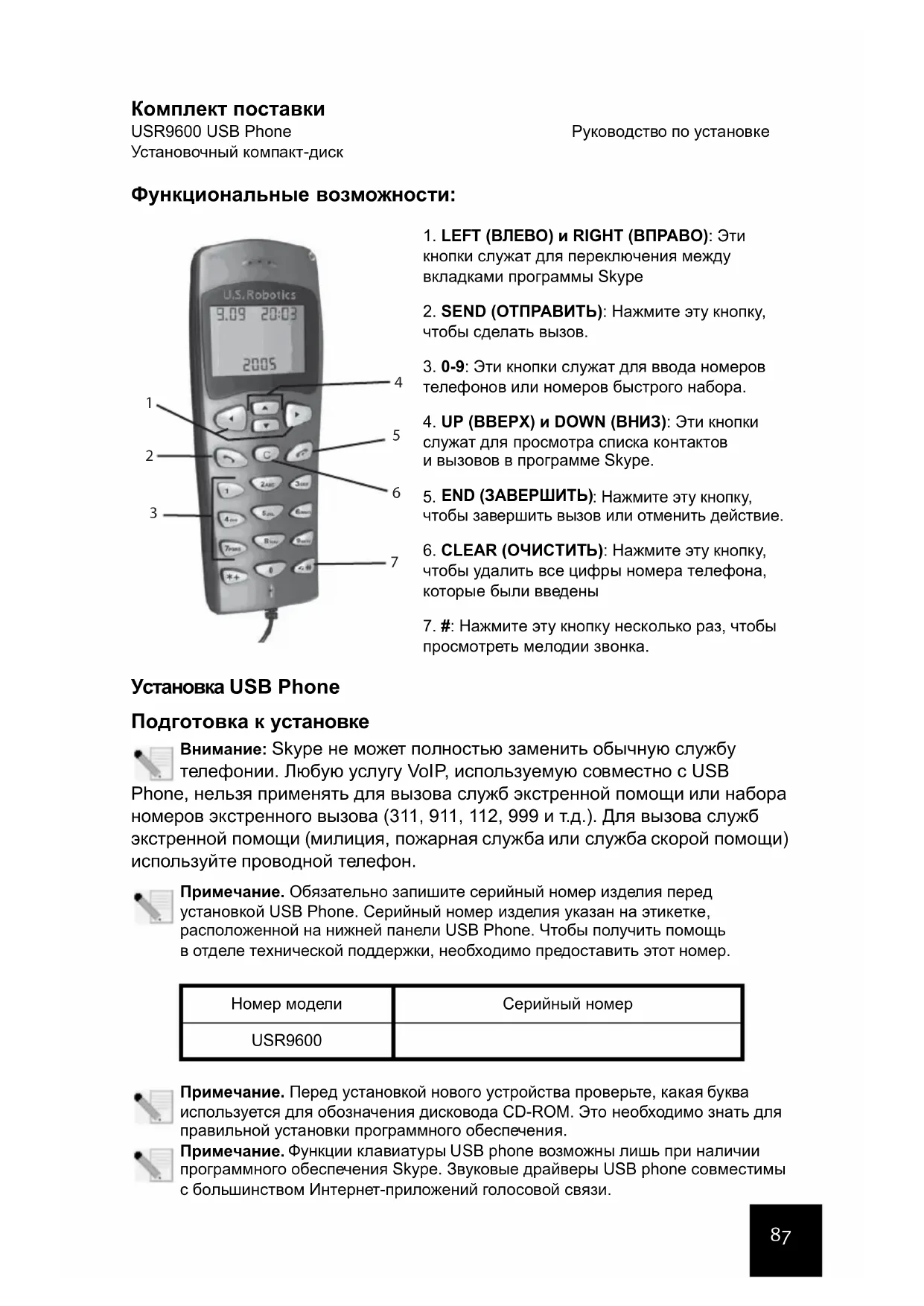 Комплект поставки
USR9600 USB Phone
Установочный компакт-диск
Руководство по установке

Функциональные возможности:

U.S.Robotics
9.09 20:03
2005

1
2
3
4
5
6
7

1. LEFT (ВЛЕВО) и RIGHT (ВПРАВО): Эти кнопки служат для переключения между вкладками программы Skype

2. SEND (ОТПРАВИТЬ): Нажмите эту кнопку, чтобы сделать вызов.

3. 0-9: Эти кнопки служат для ввода номеров телефонов или номеров быстрого набора.

4. UP (ВВЕРХ) и DOWN (ВНИЗ): Эти кнопки служат для просмотра списка контактов и вызовов в программе Skype.

5. END (ЗАВЕРШИТЬ): Нажмите эту кнопку, чтобы завершить вызов или отменить действие.

6. CLEAR (ОЧИСТИТЬ): Нажмите эту кнопку, чтобы удалить все цифры номера телефона, которые были введены

7. #: Нажмите эту кнопку несколько раз, чтобы просмотреть мелодии звонка.

Установка USB Phone

Подготовка к установке

Внимание: Skype не может полностью заменить обычную службу телефонии. Любую услугу VoIP, используемую совместно с USB Phone, нельзя применять для вызова служб экстренной помощи или набора номеров экстренного вызова (311, 911, 112, 999 и т.д.). Для вызова служб экстренной помощи (милиция, пожарная служба или служба скорой помощи) используйте проводной телефон.

Примечание. Обязательно запишите серийный номер изделия перед установкой USB Phone. Серийный номер изделия указан на этикетке, расположенной на нижней панели USB Phone. Чтобы получить помощь в отделе технической поддержки, необходимо предоставить этот номер.

| Номер модели | Серийный номер |
|---|---|
| USR9600 | |

Примечание. Перед установкой нового устройства проверьте, какая буква используется для обозначения дисковода CD-ROM. Это необходимо знать для правильной установки программного обеспечения.

Примечание. Функции клавиатуры USB phone возможны лишь при наличии программного обеспечения Skype. Звуковые драйверы USB phone совместимы с большинством Интернет-приложений голосовой связи.

87